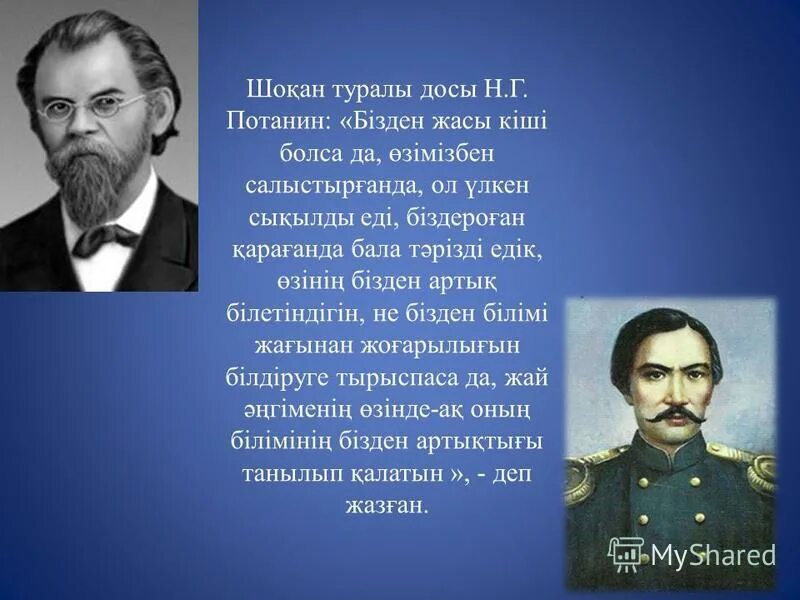 Шоқан туралы досы Н.Г. Потанин: «Бізден жасы кіші болса да, өзімізбен салыстырғанда, ол үлкен сықылды еді, біздероған қарағанда бала тәрізді едік, өзінің бізден артық білетіндігін, не бізден білімі жағынан жоғарылығын білдіруге тырыспаса да, жай әңгіменің өзінде-ақ оның білімінің бізден артықтығы танылып қалатын », - деп жазған.

MyShared